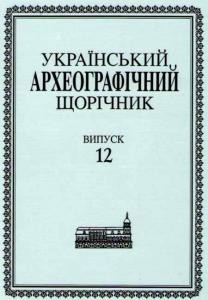 УКРАЇНСЬКИЙ
АРХЕОГРАФІЧНИЙ
ЩОРІЧНИК

ВИПУСК
12